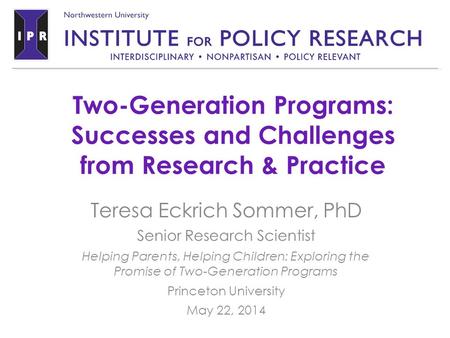 IPR

Northwestern University

INSTITUTE FOR POLICY RESEARCH

INTERDISCIPLINARY • NONPARTISAN • POLICY RELEVANT

Two-Generation Programs: Successes and Challenges from Research & Practice

Teresa Eckrich Sommer, PhD

Senior Research Scientist

Helping Parents, Helping Children: Exploring the Promise of Two-Generation Programs

Princeton University

May 22, 2014